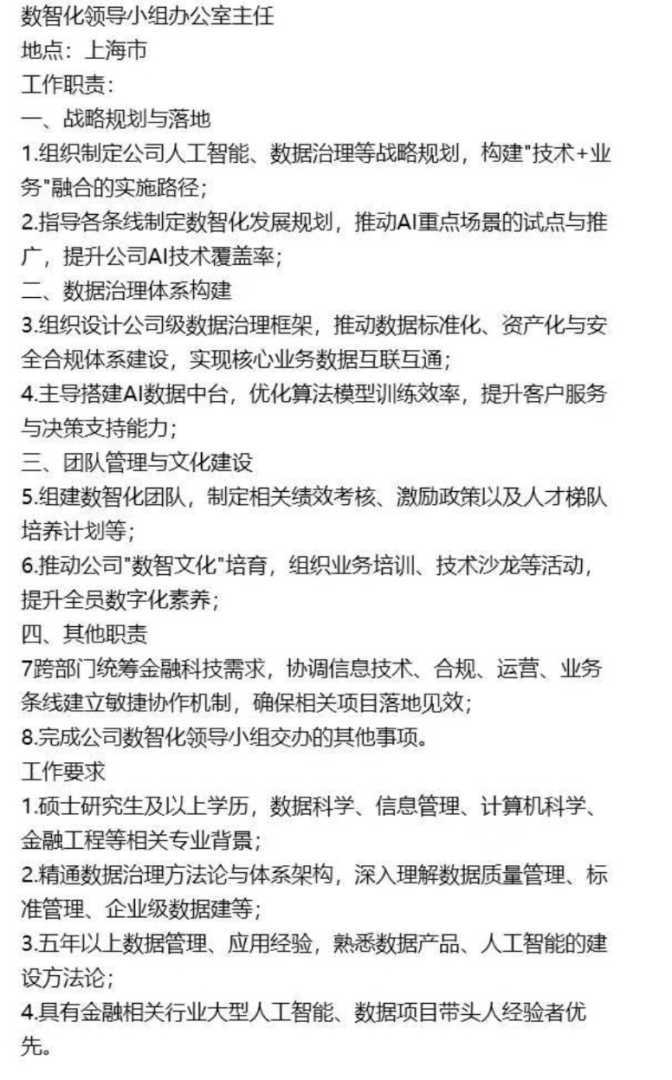 数智化领导小组办公室主任
地点：上海市
工作职责：
一、战略规划与落地
1.组织制定公司人工智能、数据治理等战略规划，构建"技术+业务"融合的实施路径；
2.指导各条线制定数智化发展规划，推动AI重点场景的试点与推广，提升公司AI技术覆盖率；
二、数据治理体系构建
3.组织设计公司级数据治理框架，推动数据标准化、资产化与安全合规体系建设，实现核心业务数据互联互通；
4.主导搭建AI数据中台，优化算法模型训练效率，提升客户服务与决策支持能力；
三、团队管理与文化建设
5.组建数智化团队，制定相关绩效考核、激励政策以及人才梯队培养计划等；
6.推动公司"数智文化"培育，组织业务培训、技术沙龙等活动，提升全员数字化素养；
四、其他职责
7跨部门统筹金融科技需求，协调信息技术、合规、运营、业务条线建立敏捷协作机制，确保相关项目落地见效；
8.完成公司数智化领导小组交办的其他事项。
工作要求
1.硕士研究生及以上学历，数据科学、信息管理、计算机科学、金融工程等相关专业背景；
2.精通数据治理方法论与体系架构，深入理解数据质量管理、标准管理、企业级数据建等；
3.五年以上数据管理、应用经验，熟悉数据产品、人工智能的建设方法论；
4.具有金融相关行业大型人工智能、数据项目带头人经验者优先。